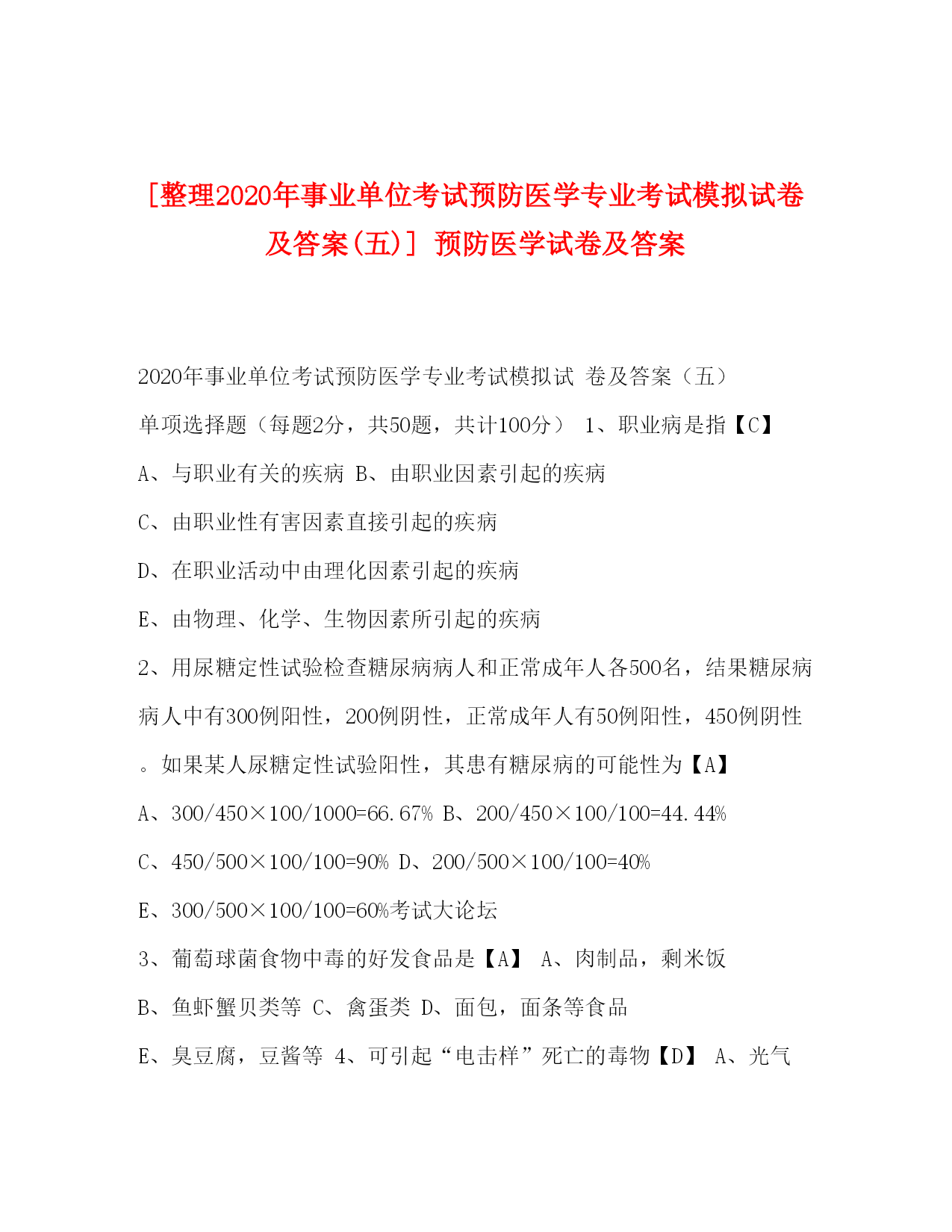 [整理2020年事业单位考试预防医学专业考试模拟试卷及答案(五)] 预防医学试卷及答案

2020年事业单位考试预防医学专业考试模拟试 卷及答案（五）

单项选择题（每题2分，共50题，共计100分） 1、职业病是指【C】

A、与职业有关的疾病 B、由职业因素引起的疾病

C、由职业性有害因素直接引起的疾病

D、在职业活动中由理化因素引起的疾病

E、由物理、化学、生物因素所引起的疾病

2、用尿糖定性试验检查糖尿病病人和正常成年人各500名，结果糖尿病病人中有300例阳性，200例阴性，正常成年人有50例阳性，450例阴性。如果某人尿糖定性试验阳性，其患有糖尿病的可能性为【A】

A、300/450×100/1000=66.67% B、200/450×100/100=44.44%

C、450/500×100/100=90% D、200/500×100/100=40%

E、300/500×100/100=60%考试大论坛

3、葡萄球菌食物中毒的好发食品是【A】 A、肉制品，剩米饭

B、鱼虾蟹贝类等 C、禽蛋类 D、面包，面条等食品

E、臭豆腐，豆酱等 4、可引起“电击样”死亡的毒物【D】 A、光气